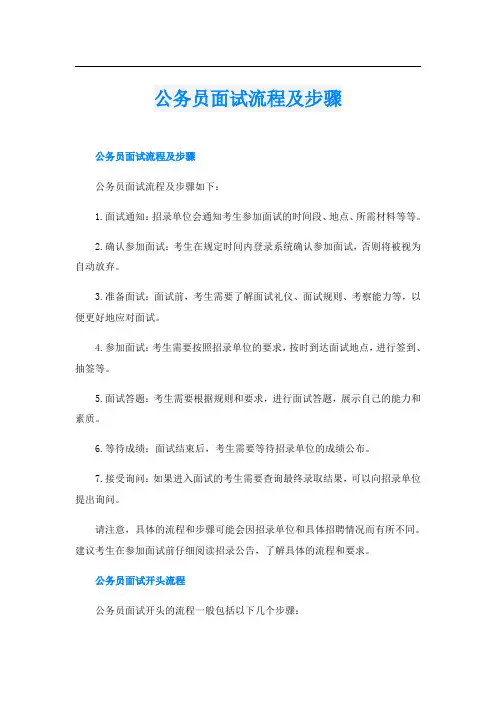 公务员面试流程及步骤

公务员面试流程及步骤

公务员面试流程及步骤如下：

1. 面试通知：招录单位会通知考生参加面试的时间段、地点、所需材料等等。

2. 确认参加面试：考生在规定时间内登录系统确认参加面试，否则将被视为自动放弃。

3. 准备面试：面试前，考生需要了解面试礼仪、面试规则、考察能力等，以便更好地应对面试。

4. 参加面试：考生需要按照招录单位的要求，按时到达面试地点，进行签到、抽签等。

5. 面试答题：考生需要根据规则和要求，进行面试答题，展示自己的能力和素质。

6. 等待成绩：面试结束后，考生需要等待招录单位的成绩公布。

7. 接受询问：如果进入面试的考生需要查询最终录取结果，可以向招录单位提出询问。

请注意，具体的流程和步骤可能会因招录单位和具体招聘情况而有所不同。建议考生在参加面试前仔细阅读招录公告，了解具体的流程和要求。

公务员面试开头流程

公务员面试开头的流程一般包括以下几个步骤：